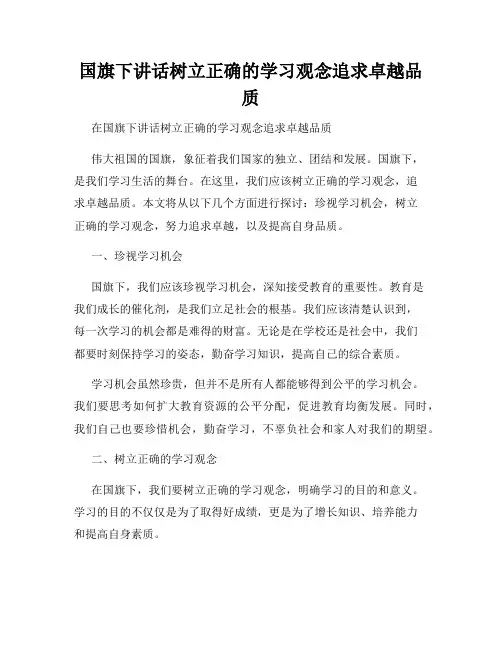 国旗下讲话树立正确的学习观念追求卓越品质

在国旗下讲话树立正确的学习观念追求卓越品质

伟大祖国的国旗，象征着我们国家的独立、团结和发展。国旗下，是我们学习生活的舞台。在这里，我们应该树立正确的学习观念，追求卓越品质。本文将从以下几个方面进行探讨：珍视学习机会，树立正确的学习观念，努力追求卓越，以及提高自身品质。

一、珍视学习机会

国旗下，我们应该珍视学习机会，深知接受教育的重要性。教育是我们成长的催化剂，是我们立足社会的根基。我们应该清楚认识到，每一次学习的机会都是难得的财富。无论是在学校还是社会中，我们都要时刻保持学习的姿态，勤奋学习知识，提高自己的综合素质。

学习机会虽然珍贵，但并不是所有人都能够得到公平的学习机会。我们要思考如何扩大教育资源的公平分配，促进教育均衡发展。同时，我们自己也要珍惜机会，勤奋学习，不辜负社会和家人对我们的期望。

二、树立正确的学习观念

在国旗下，我们要树立正确的学习观念，明确学习的目的和意义。学习的目的不仅仅是为了取得好成绩，更是为了增长知识、培养能力和提高自身素质。